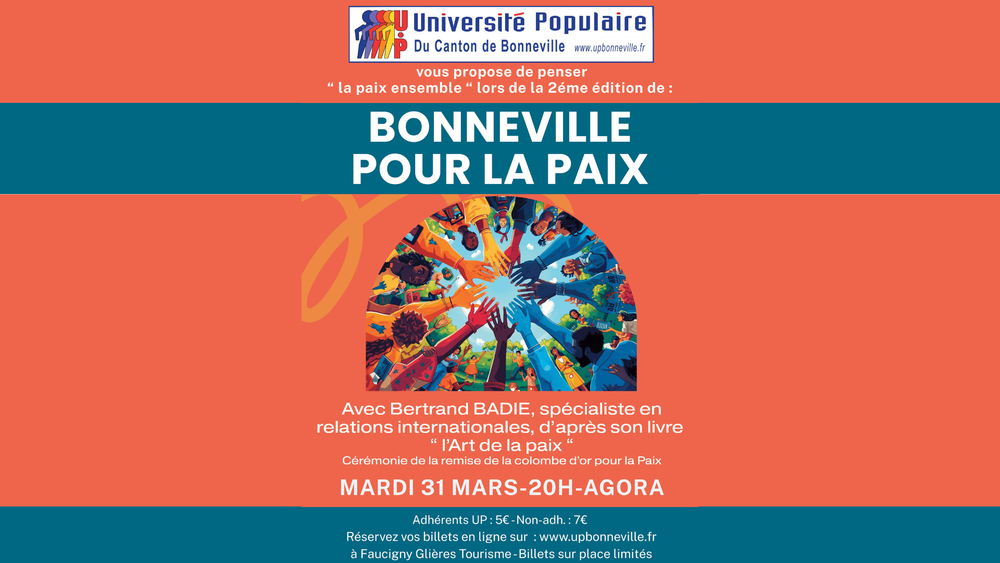 UP
Université Populaire
Du Canton de Bonneville www.upbonneville.fr

vous propose de penser
" la paix ensemble " lors de la 2éme édition de :

BONNEVILLE
POUR LA PAIX

Avec Bertrand BADIE, spécialiste en relations internationales, d'après son livre
" l'Art de la paix "
Cérémonie de la remise de la colombe d'or pour la Paix

MARDI 31 MARS-20H-AGORA

Adhérents UP : 5€ - Non-adh. : 7€
Réservez vos billets en ligne sur : www.upbonneville.fr
à Faucigny Glières Tourisme - Billets sur place limités